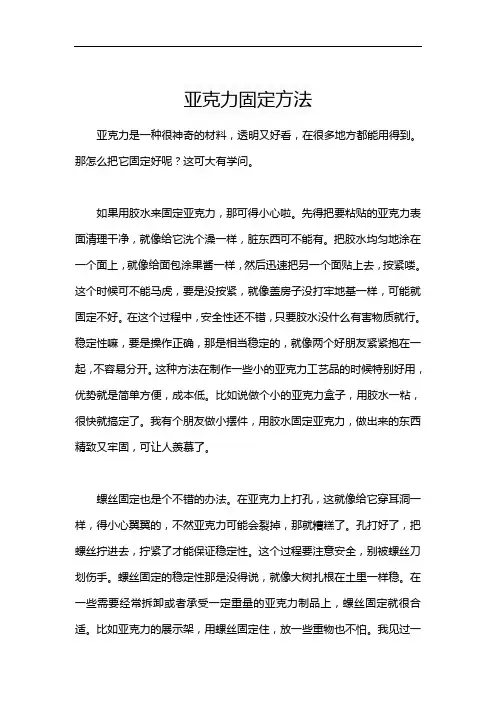 亚克力固定方法

亚克力是一种很神奇的材料，透明又好看，在很多地方都能用得到。那怎么把它固定好呢？这可大有学问。

如果用胶水来固定亚克力，那可得小心啦。先得把要粘贴的亚克力表面清理干净，就像给它洗个澡一样，脏东西可不能有。把胶水均匀地涂在一个面上，就像给面包涂果酱一样，然后迅速把另一个面贴上去，按紧喽。这个时候可不能马虎，要是没按紧，就像盖房子没打牢地基一样，可能就固定不好。在这个过程中，安全性还不错，只要胶水没什么有害物质就行。稳定性嘛，要是操作正确，那是相当稳定的，就像两个好朋友紧紧抱在一起，不容易分开。这种方法在制作一些小的亚克力工艺品的时候特别好用，优势就是简单方便，成本低。比如说做个小的亚克力盒子，用胶水一粘，很快就搞定了。我有个朋友做小摆件，用胶水固定亚克力，做出来的东西精致又牢固，可让人羡慕了。

螺丝固定也是个不错的办法。在亚克力上打孔，这就像给它穿耳洞一样，得小心翼翼的，不然亚克力可能会裂掉，那就糟糕了。孔打好了，把螺丝拧进去，拧紧了才能保证稳定性。这个过程要注意安全，别被螺丝刀划伤手。螺丝固定的稳定性那是没得说，就像大树扎根在土里一样稳。在一些需要经常拆卸或者承受一定重量的亚克力制品上，螺丝固定就很合适。比如亚克力的展示架，用螺丝固定住，放一些重物也不怕。我见过一